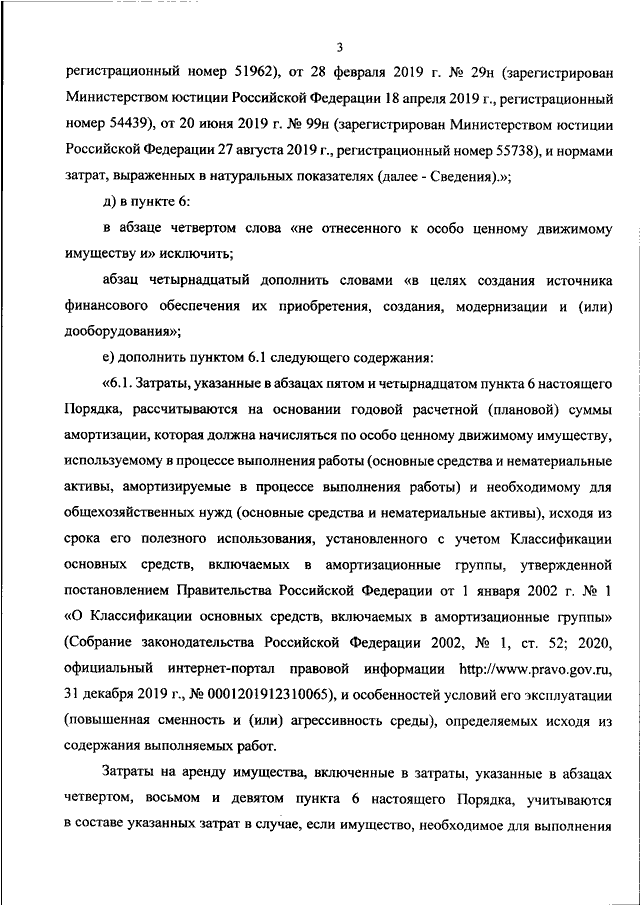 3

регистрационный номер 51962), от 28 февраля 2019 г. № 29н (зарегистрирован Министерством юстиции Российской Федерации 18 апреля 2019 г., регистрационный номер 54439), от 20 июня 2019 г. № 99н (зарегистрирован Министерством юстиции Российской Федерации 27 августа 2019 г., регистрационный номер 55738), и нормами затрат, выраженных в натуральных показателях (далее - Сведения).»;

д) в пункте 6:

в абзаце четвертом слова «не отнесенного к особо ценному движимому имуществу и» исключить;

абзац четырнадцатый дополнить словами «в целях создания источника финансового обеспечения их приобретения, создания, модернизации и (или) дооборудования»;

е) дополнить пунктом 6.1 следующего содержания:

«6.1. Затраты, указанные в абзацах пятом и четырнадцатом пункта 6 настоящего Порядка, рассчитываются на основании годовой расчетной (плановой) суммы амортизации, которая должна начисляться по особо ценному движимому имуществу, используемому в процессе выполнения работы (основные средства и нематериальные активы, амортизируемые в процессе выполнения работы) и необходимому для общехозяйственных нужд (основные средства и нематериальные активы), исходя из срока его полезного использования, установленного с учетом Классификации основных средств, включаемых в амортизационные группы, утвержденной постановлением Правительства Российской Федерации от 1 января 2002 г. № 1 «О Классификации основных средств, включаемых в амортизационные группы» (Собрание законодательства Российской Федерации 2002, № 1, ст. 52; 2020, официальный интернет-портал правовой информации http://www.pravo.gov.ru, 31 декабря 2019 г., № 0001201912310065), и особенностей условий его эксплуатации (повышенная сменность и (или) агрессивность среды), определяемых исходя из содержания выполняемых работ.

Затраты на аренду имущества, включенные в затраты, указанные в абзацах четвертом, восьмом и девятом пункта 6 настоящего Порядка, учитываются в составе указанных затрат в случае, если имущество, необходимое для выполнения